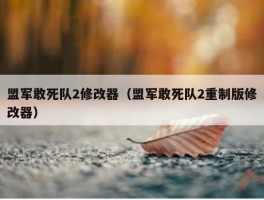 盟军敢死队2修改器（盟军敢死队2重制版修改器）